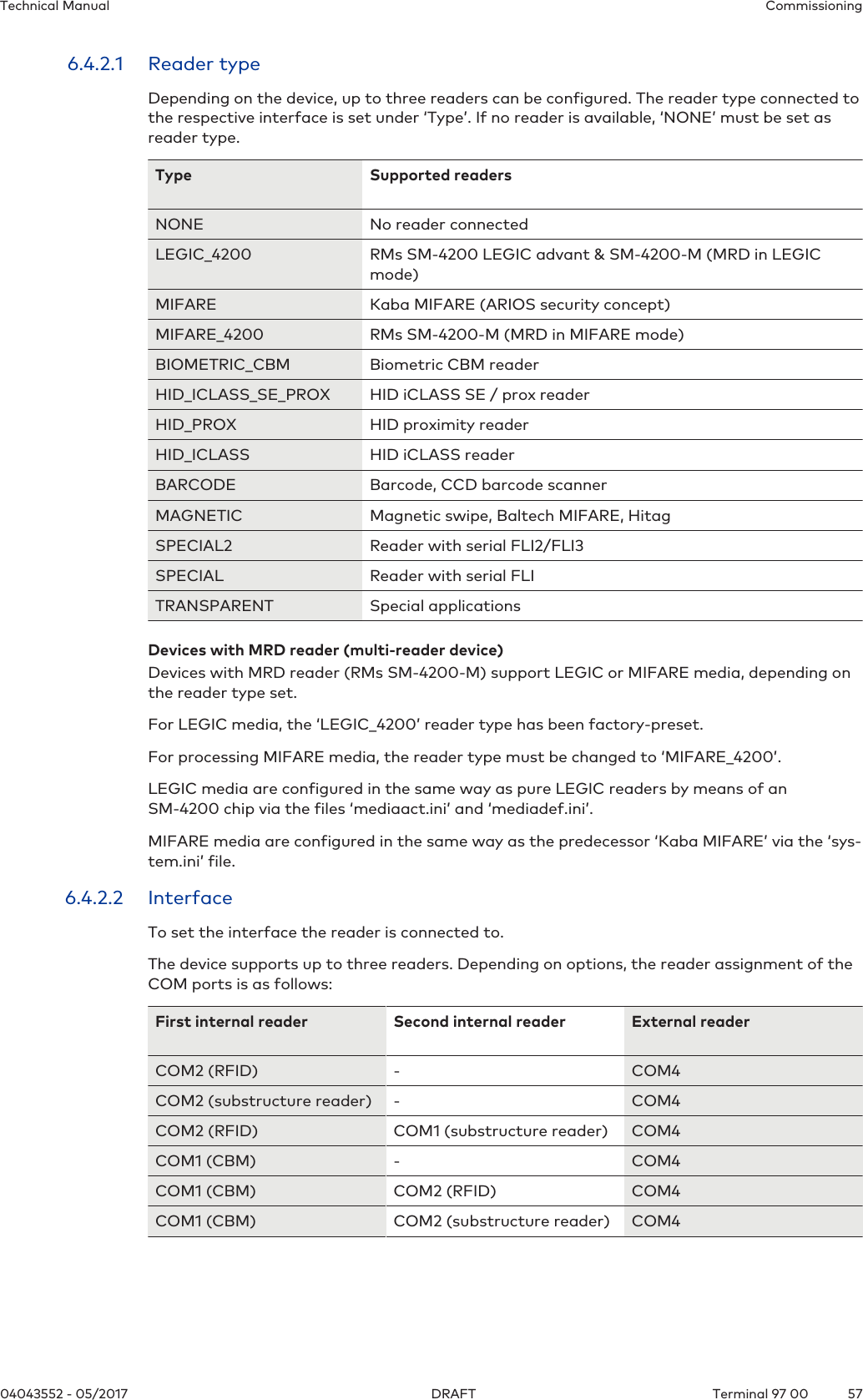 Technical Manual Commissioning

6.4.2.1 Reader type

Depending on the device, up to three readers can be configured. The reader type connected to the respective interface is set under 'Type'. If no reader is available, 'NONE' must be set as reader type.

| Type | Supported readers |
|---|---|
| NONE | No reader connected |
| LEGIC_4200 | RMs SM-4200 LEGIC advant & SM-4200-M (MRD in LEGIC mode) |
| MIFARE | Kaba MIFARE (ARIOS security concept) |
| MIFARE_4200 | RMs SM-4200-M (MRD in MIFARE mode) |
| BIOMETRIC_CBM | Biometric CBM reader |
| HID_ICLASS_SE_PROX | HID iCLASS SE / prox reader |
| HID_PROX | HID proximity reader |
| HID_ICLASS | HID iCLASS reader |
| BARCODE | Barcode, CCD barcode scanner |
| MAGNETIC | Magnetic swipe, Baltech MIFARE, Hitag |
| SPECIAL2 | Reader with serial FLI2/FLI3 |
| SPECIAL | Reader with serial FLI |
| TRANSPARENT | Special applications |

Devices with MRD reader (multi-reader device)
Devices with MRD reader (RMs SM-4200-M) support LEGIC or MIFARE media, depending on the reader type set.

For LEGIC media, the 'LEGIC_4200' reader type has been factory-preset.

For processing MIFARE media, the reader type must be changed to 'MIFARE_4200'.

LEGIC media are configured in the same way as pure LEGIC readers by means of an SM-4200 chip via the files 'mediaact.ini' and 'mediadef.ini'.

MIFARE media are configured in the same way as the predecessor 'Kaba MIFARE' via the 'system.ini' file.

6.4.2.2 Interface

To set the interface the reader is connected to.

The device supports up to three readers. Depending on options, the reader assignment of the COM ports is as follows:

| First internal reader | Second internal reader | External reader |
|---|---|---|
| COM2 (RFID) | - | COM4 |
| COM2 (substructure reader) | - | COM4 |
| COM2 (RFID) | COM1 (substructure reader) | COM4 |
| COM1 (CBM) | - | COM4 |
| COM1 (CBM) | COM2 (RFID) | COM4 |
| COM1 (CBM) | COM2 (substructure reader) | COM4 |

04043552 - 05/2017 DRAFT Terminal 97 00 57